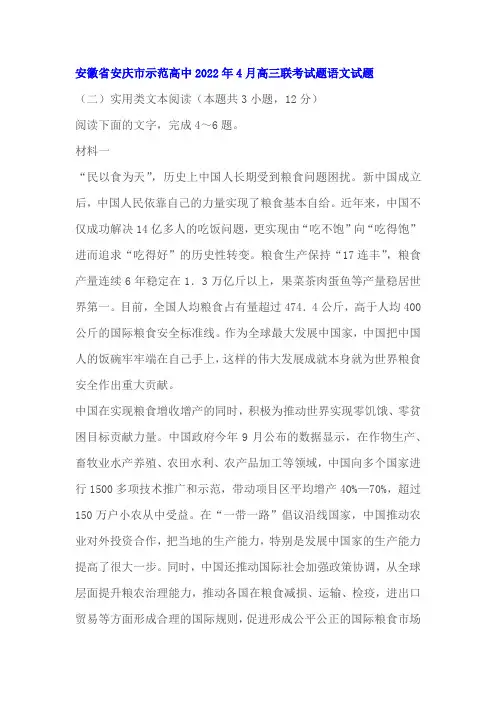 安徽省安庆市示范高中2022年4月高三联考试题语文试题

（二）实用类文本阅读（本题共3小题，12分）

阅读下面的文字，完成4～6题。

材料一

“民以食为天”，历史上中国人长期受到粮食问题困扰。新中国成立后，中国人民依靠自己的力量实现了粮食基本自给。近年来，中国不仅成功解决14亿多人的吃饭问题，更实现由“吃不饱”向“吃得饱”进而追求“吃得好”的历史性转变。粮食生产保持“17连丰”，粮食产量连续6年稳定在1．3万亿斤以上，果菜茶肉蛋鱼等产量稳居世界第一。目前，全国人均粮食占有量超过474．4公斤，高于人均400公斤的国际粮食安全标准线。作为全球最大发展中国家，中国把中国人的饭碗牢牢端在自己手上，这样的伟大发展成就本身就为世界粮食安全作出重大贡献。

中国在实现粮食增收增产的同时，积极为推动世界实现零饥饿、零贫困目标贡献力量。中国政府今年9月公布的数据显示，在作物生产、畜牧业水产养殖、农田水利、农产品加工等领域，中国向多个国家进行1500多项技术推广和示范，带动项目区平均增产40%—70%，超过150万户小农从中受益。在“一带一路”倡议沿线国家，中国推动农业对外投资合作，把当地的生产能力，特别是发展中国家的生产能力提高了很大一步。同时，中国还推动国际社会加强政策协调，从全球层面提升粮农治理能力，推动各国在粮食减损、运输、检疫，进出口贸易等方面形成合理的国际规则，促进形成公平公正的国际粮食市场